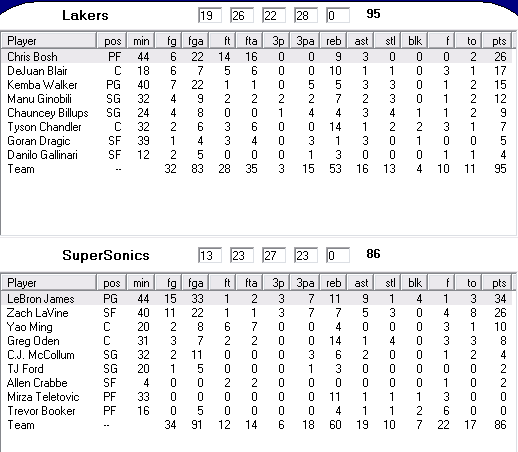 Lakers 19 26 22 28 0 95

| Player | pos | min | fg | fga | ft | fta | 3p | 3pa | reb | ast | stl | blk | f | to | pts |
|---|---|---|---|---|---|---|---|---|---|---|---|---|---|---|---|
| Chris Bosh | PF | 44 | 6 | 22 | 14 | 16 | 0 | 0 | 9 | 3 | 0 | 0 | 0 | 2 | 26 |
| DeJuan Blair | C | 18 | 6 | 7 | 5 | 6 | 0 | 0 | 10 | 1 | 1 | 0 | 3 | 1 | 17 |
| Kemba Walker | PG | 40 | 7 | 22 | 1 | 1 | 0 | 5 | 5 | 3 | 3 | 0 | 1 | 2 | 15 |
| Manu Ginobili | SG | 32 | 4 | 9 | 2 | 2 | 2 | 2 | 7 | 2 | 3 | 0 | 1 | 2 | 12 |
| Chauncey Billups | SG | 24 | 4 | 8 | 0 | 0 | 1 | 4 | 4 | 3 | 4 | 1 | 1 | 2 | 9 |
| Tyson Chandler | C | 32 | 2 | 6 | 3 | 6 | 0 | 0 | 14 | 1 | 2 | 2 | 3 | 1 | 7 |
| Goran Dragic | SF | 39 | 1 | 4 | 3 | 4 | 0 | 3 | 1 | 3 | 0 | 1 | 0 | 0 | 5 |
| Danilo Gallinari | SF | 12 | 2 | 5 | 0 | 0 | 0 | 1 | 3 | 0 | 0 | 0 | 1 | 1 | 4 |
| Team | -- | | 32 | 83 | 28 | 35 | 3 | 15 | 53 | 16 | 13 | 4 | 10 | 11 | 95 |

SuperSonics 13 23 27 23 0 86

| Player | pos | min | fg | fga | ft | fta | 3p | 3pa | reb | ast | stl | blk | f | to | pts |
|---|---|---|---|---|---|---|---|---|---|---|---|---|---|---|---|
| LeBron James | PG | 44 | 15 | 33 | 1 | 2 | 3 | 7 | 11 | 9 | 1 | 4 | 1 | 3 | 34 |
| Zach LaVine | SF | 40 | 11 | 22 | 1 | 1 | 3 | 7 | 7 | 5 | 3 | 0 | 4 | 8 | 26 |
| Yao Ming | C | 20 | 2 | 8 | 6 | 7 | 0 | 0 | 4 | 0 | 0 | 0 | 3 | 1 | 10 |
| Greg Oden | C | 31 | 3 | 7 | 2 | 2 | 0 | 0 | 14 | 1 | 4 | 0 | 3 | 3 | 8 |
| C.J. McCollum | SG | 32 | 2 | 11 | 0 | 0 | 0 | 3 | 6 | 2 | 0 | 0 | 1 | 2 | 4 |
| TJ Ford | SG | 20 | 1 | 5 | 0 | 0 | 0 | 1 | 3 | 0 | 0 | 0 | 0 | 0 | 2 |
| Allen Crabbe | SF | 4 | 0 | 0 | 2 | 2 | 0 | 0 | 0 | 0 | 0 | 0 | 1 | 0 | 2 |
| Mirza Teletovic | PF | 33 | 0 | 0 | 0 | 0 | 0 | 0 | 11 | 1 | 1 | 1 | 3 | 0 | 0 |
| Trevor Booker | PF | 16 | 0 | 5 | 0 | 0 | 0 | 0 | 4 | 1 | 1 | 2 | 6 | 0 | 0 |
| Team | -- | | 34 | 91 | 12 | 14 | 6 | 18 | 60 | 19 | 10 | 7 | 22 | 17 | 86 |